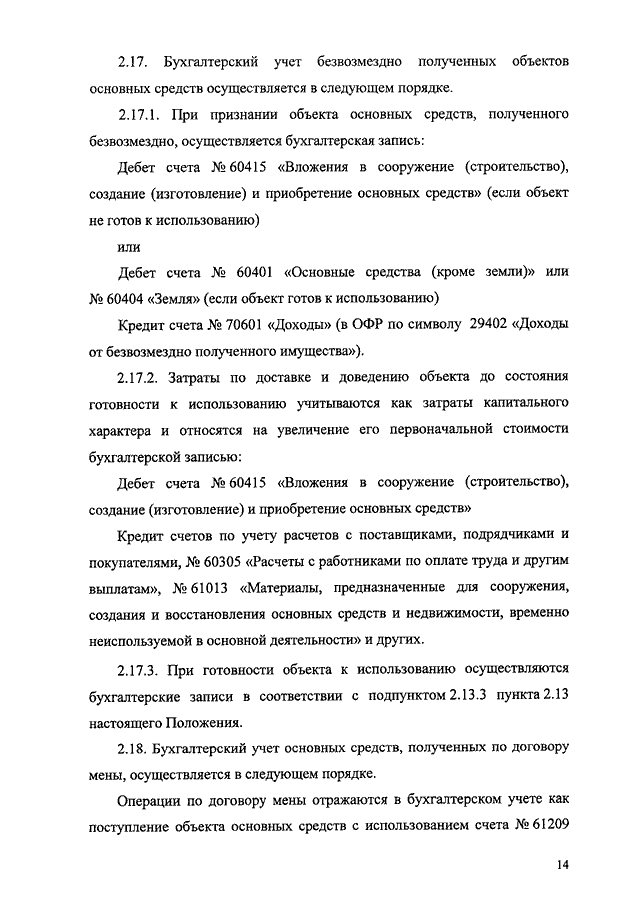 2.17. Бухгалтерский учет безвозмездно полученных объектов основных средств осуществляется в следующем порядке.

2.17.1. При признании объекта основных средств, полученного безвозмездно, осуществляется бухгалтерская запись:

Дебет счета № 60415 «Вложения в сооружение (строительство), создание (изготовление) и приобретение основных средств» (если объект не готов к использованию)

или

Дебет счета № 60401 «Основные средства (кроме земли)» или № 60404 «Земля» (если объект готов к использованию)

Кредит счета № 70601 «Доходы» (в ОФР по символу 29402 «Доходы от безвозмездно полученного имущества»).

2.17.2. Затраты по доставке и доведению объекта до состояния готовности к использованию учитываются как затраты капитального характера и относятся на увеличение его первоначальной стоимости бухгалтерской записью:

Дебет счета № 60415 «Вложения в сооружение (строительство), создание (изготовление) и приобретение основных средств»

Кредит счетов по учету расчетов с поставщиками, подрядчиками и покупателями, № 60305 «Расчеты с работниками по оплате труда и другим выплатам», № 61013 «Материалы, предназначенные для сооружения, создания и восстановления основных средств и недвижимости, временно неиспользуемой в основной деятельности» и других.

2.17.3. При готовности объекта к использованию осуществляются бухгалтерские записи в соответствии с подпунктом 2.13.3 пункта 2.13 настоящего Положения.

2.18. Бухгалтерский учет основных средств, полученных по договору мены, осуществляется в следующем порядке.

Операции по договору мены отражаются в бухгалтерском учете как поступление объекта основных средств с использованием счета № 61209

14